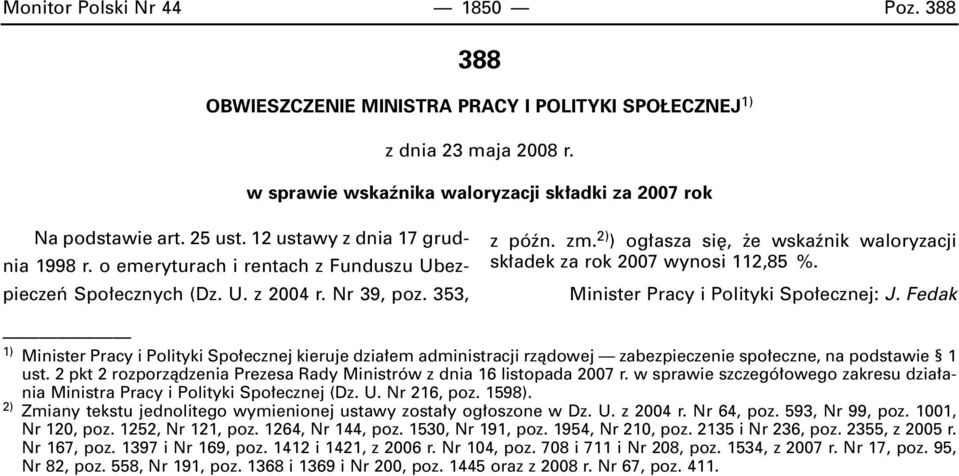 Monitor Polski Nr 44 — 1850 — Poz. 388

388

OBWIESZCZENIE MINISTRA PRACY I POLITYKI SPOŁECZNEJ$^{1)}$

z dnia 23 maja 2008 r.

w sprawie wskaźnika waloryzacji składki za 2007 rok

Na podstawie art. 25 ust. 12 ustawy z dnia 17 grudnia 1998 r. o emeryturach i rentach z Funduszu Ubezpieczeń Społecznych (Dz. U. z 2004 r. Nr 39, poz. 353, z późn. zm.$^{2)}$) ogłasza się, że wskaźnik waloryzacji składek za rok 2007 wynosi 112,85 %.

Minister Pracy i Polityki Społecznej: J. Fedak

$^{1)}$ Minister Pracy i Polityki Społecznej kieruje działem administracji rządowej — zabezpieczenie społeczne, na podstawie § 1 ust. 2 pkt 2 rozporządzenia Prezesa Rady Ministrów z dnia 16 listopada 2007 r. w sprawie szczegółowego zakresu działania Ministra Pracy i Polityki Społecznej (Dz. U. Nr 216, poz. 1598).
$^{2)}$ Zmiany tekstu jednolitego wymienionej ustawy zostały ogłoszone w Dz. U. z 2004 r. Nr 64, poz. 593, Nr 99, poz. 1001, Nr 120, poz. 1252, Nr 121, poz. 1264, Nr 144, poz. 1530, Nr 191, poz. 1954, Nr 210, poz. 2135 i Nr 236, poz. 2355, z 2005 r. Nr 167, poz. 1397 i Nr 169, poz. 1412 i 1421, z 2006 r. Nr 104, poz. 708 i 711 i Nr 208, poz. 1534, z 2007 r. Nr 17, poz. 95, Nr 82, poz. 558, Nr 191, poz. 1368 i 1369 i Nr 200, poz. 1445 oraz z 2008 r. Nr 67, poz. 411.